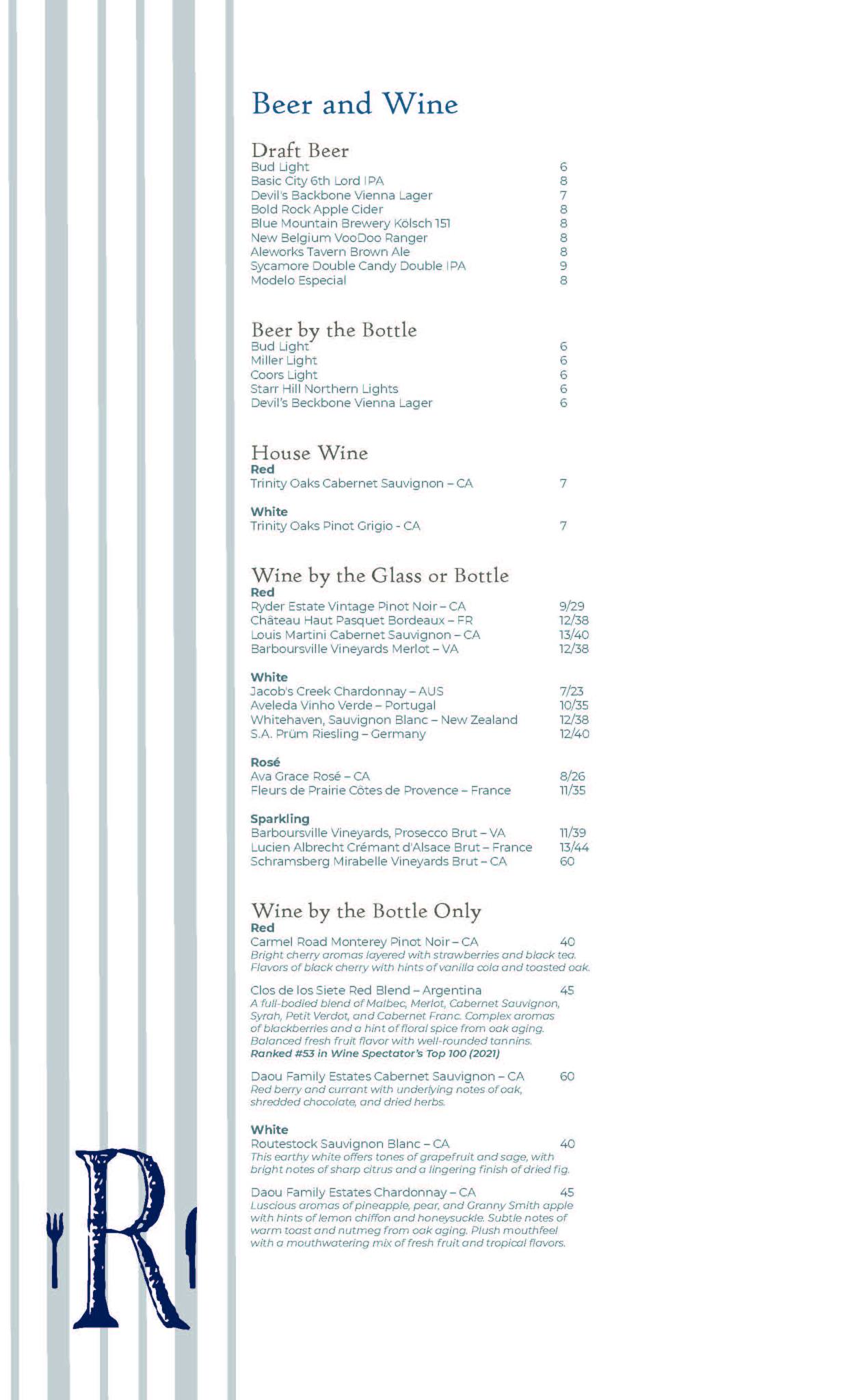 Beer and Wine

Draft Beer
Bud Light 6
Basic City 6th Lord IPA 8
Devil's Backbone Vienna Lager 7
Bold Rock Apple Cider 8
Blue Mountain Brewery Kölsch 151 8
New Belgium VooDoo Ranger 8
Aleworks Tavern Brown Ale 8
Sycamore Double Candy Double IPA 9
Modelo Especial 8

Beer by the Bottle
Bud Light 6
Miller Light 6
Coors Light 6
Starr Hill Northern Lights 6
Devil's Beckbone Vienna Lager 6

House Wine
Red
Trinity Oaks Cabernet Sauvignon – CA 7

White
Trinity Oaks Pinot Grigio - CA 7

Wine by the Glass or Bottle
Red
Ryder Estate Vintage Pinot Noir – CA 9/29
Château Haut Pasquet Bordeaux – FR 12/38
Louis Martini Cabernet Sauvignon – CA 13/40
Barboursville Vineyards Merlot – VA 12/38

White
Jacob's Creek Chardonnay – AUS 7/23
Aveleda Vinho Verde – Portugal 10/35
Whitehaven, Sauvignon Blanc – New Zealand 12/38
S.A. Prüm Riesling – Germany 12/40

Rosé
Ava Grace Rosé – CA 8/26
Fleurs de Prairie Côtes de Provence – France 11/35

Sparkling
Barboursville Vineyards, Prosecco Brut – VA 11/39
Lucien Albrecht Crémant d'Alsace Brut – France 13/44
Schramsberg Mirabelle Vineyards Brut – CA 60

Wine by the Bottle Only
Red
Carmel Road Monterey Pinot Noir – CA 40
Bright cherry aromas layered with strawberries and black tea. Flavors of black cherry with hints of vanilla cola and toasted oak.

Clos de los Siete Red Blend – Argentina 45
A full-bodied blend of Malbec, Merlot, Cabernet Sauvignon, Syrah, Petit Verdot, and Cabernet Franc. Complex aromas of blackberries and a hint of floral spice from oak aging. Balanced fresh fruit flavor with well-rounded tannins.
Ranked #53 in Wine Spectator's Top 100 (2021)

Daou Family Estates Cabernet Sauvignon – CA 60
Red berry and currant with underlying notes of oak, shredded chocolate, and dried herbs.

White
Routestock Sauvignon Blanc – CA 40
This earthy white offers tones of grapefruit and sage, with bright notes of sharp citrus and a lingering finish of dried fig.

Daou Family Estates Chardonnay – CA 45
Luscious aromas of pineapple, pear, and Granny Smith apple with hints of lemon chiffon and honeysuckle. Subtle notes of warm toast and nutmeg from oak aging. Plush mouthfeel with a mouthwatering mix of fresh fruit and tropical flavors.

R